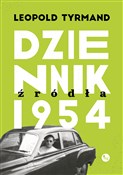 LEOPOLD TYRMAND

DZIE
NNIK
źródła
1954